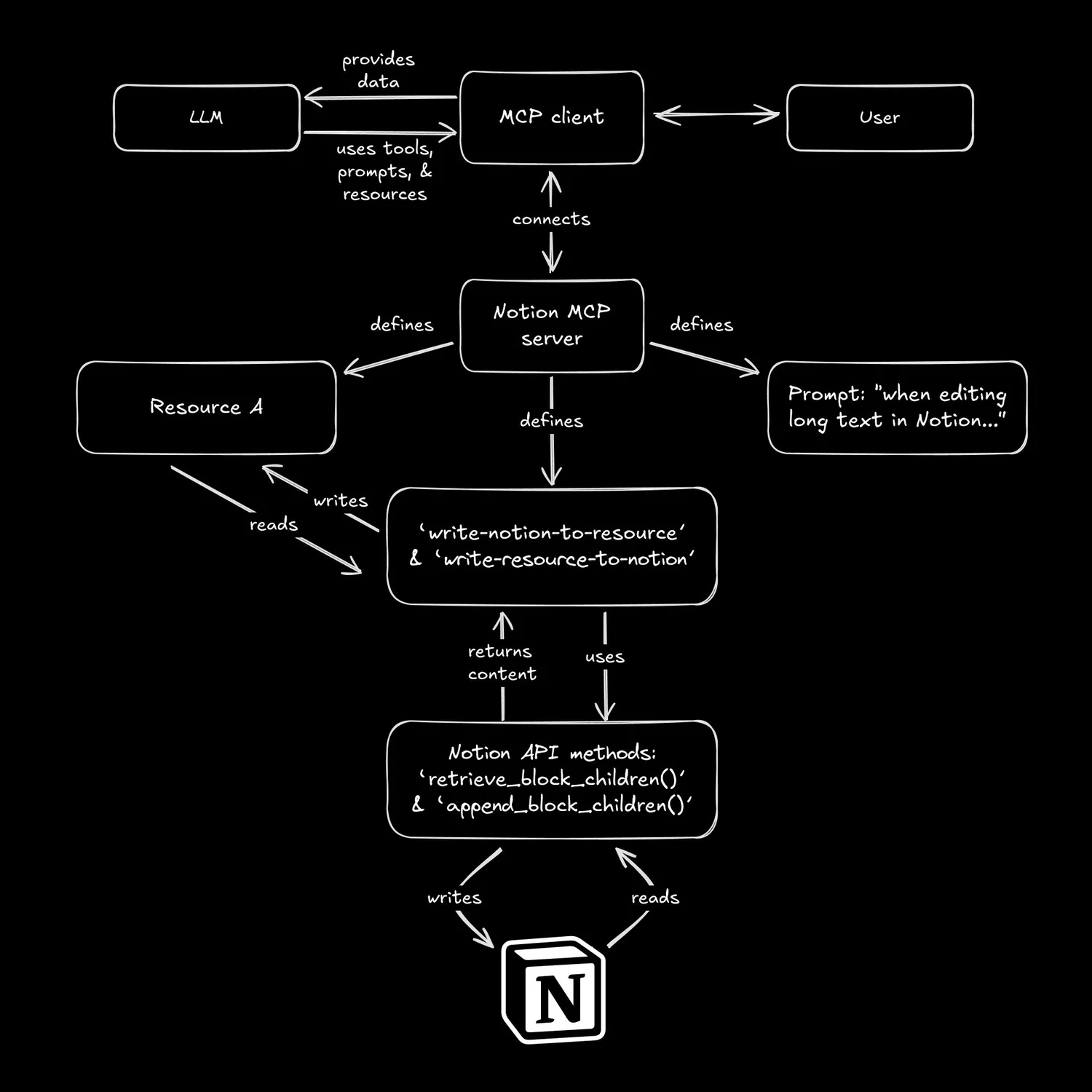 provides data

LLM

MCP client

User

uses tools, prompts, & resources

connects

defines

Notion MCP server

defines

Resource A

defines

Prompt: "when editing long text in Notion..."

writes

reads

'write-notion-to-resource' & 'write-resource-to-notion'

returns content

uses

Notion API methods: 'retrieve_block_children()' & 'append_block_children()'

writes

reads

N